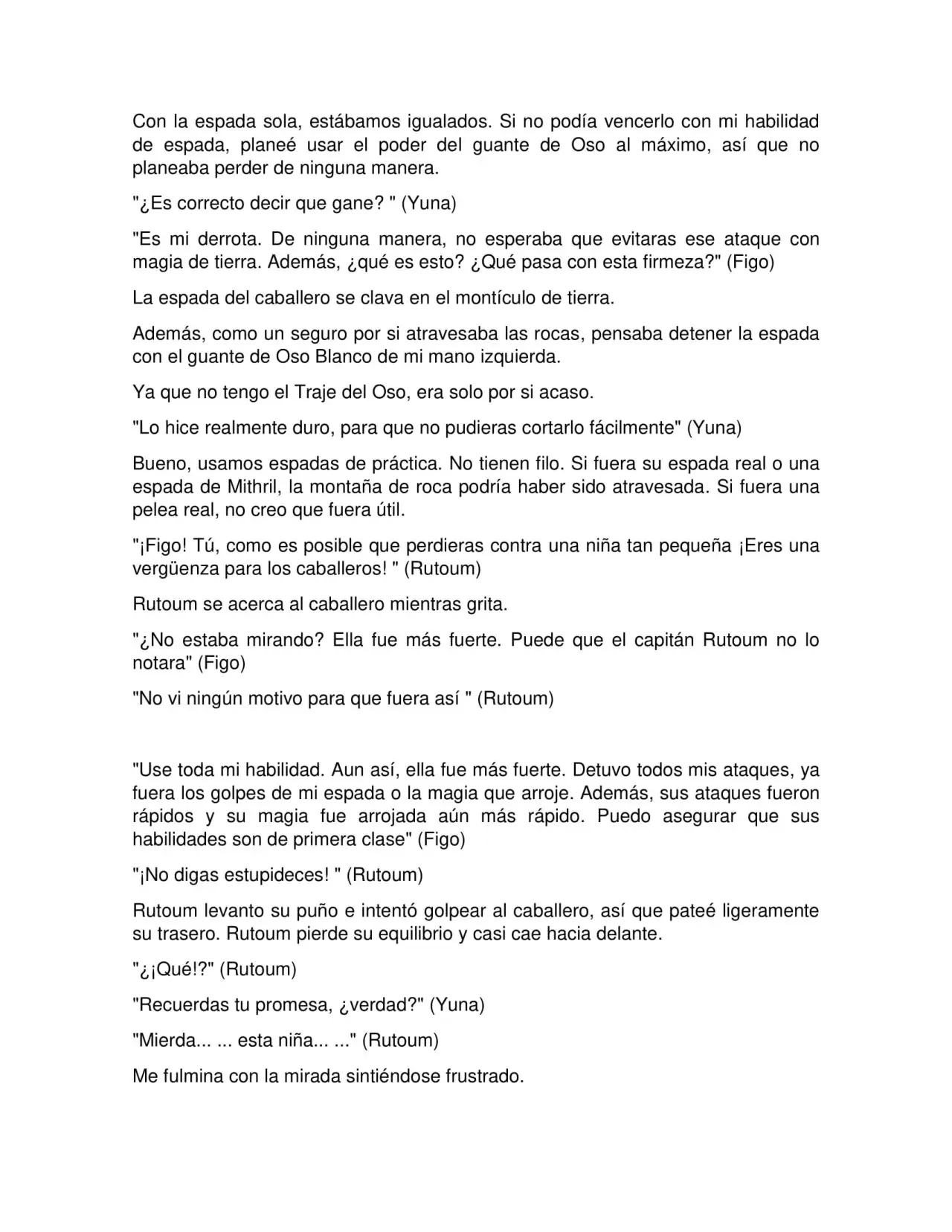 Con la espada sola, estábamos igualados. Si no podía vencerlo con mi habilidad de espada, planeé usar el poder del guante de Oso al máximo, así que no planeaba perder de ninguna manera.

"¿Es correcto decir que gane? " (Yuna)

"Es mi derrota. De ninguna manera, no esperaba que evitaras ese ataque con magia de tierra. Además, ¿qué es esto? ¿Qué pasa con esta firmeza?" (Figo)

La espada del caballero se clava en el montículo de tierra.

Además, como un seguro por si atravesaba las rocas, pensaba detener la espada con el guante de Oso Blanco de mi mano izquierda.

Ya que no tengo el Traje del Oso, era solo por si acaso.

"Lo hice realmente duro, para que no pudieras cortarlo fácilmente" (Yuna)

Bueno, usamos espadas de práctica. No tienen filo. Si fuera su espada real o una espada de Mithril, la montaña de roca podría haber sido atravesada. Si fuera una pelea real, no creo que fuera útil.

"¡Figo! Tú, como es posible que perdieras contra una niña tan pequeña ¡Eres una vergüenza para los caballeros! " (Rutoum)

Rutoum se acerca al caballero mientras grita.

"¿No estaba mirando? Ella fue más fuerte. Puede que el capitán Rutoum no lo notara" (Figo)

"No vi ningún motivo para que fuera así " (Rutoum)

"Use toda mi habilidad. Aun así, ella fue más fuerte. Detuvo todos mis ataques, ya fuera los golpes de mi espada o la magia que arroje. Además, sus ataques fueron rápidos y su magia fue arrojada aún más rápido. Puedo asegurar que sus habilidades son de primera clase" (Figo)

"¡No digas estupideces! " (Rutoum)

Rutoum levanto su puño e intentó golpear al caballero, así que pateé ligeramente su trasero. Rutoum pierde su equilibrio y casi cae hacia delante.

"¿¡Qué!?" (Rutoum)

"Recuerdas tu promesa, ¿verdad?" (Yuna)

"Mierda... ... esta niña... ..." (Rutoum)

Me fulmina con la mirada sintiéndose frustrado.